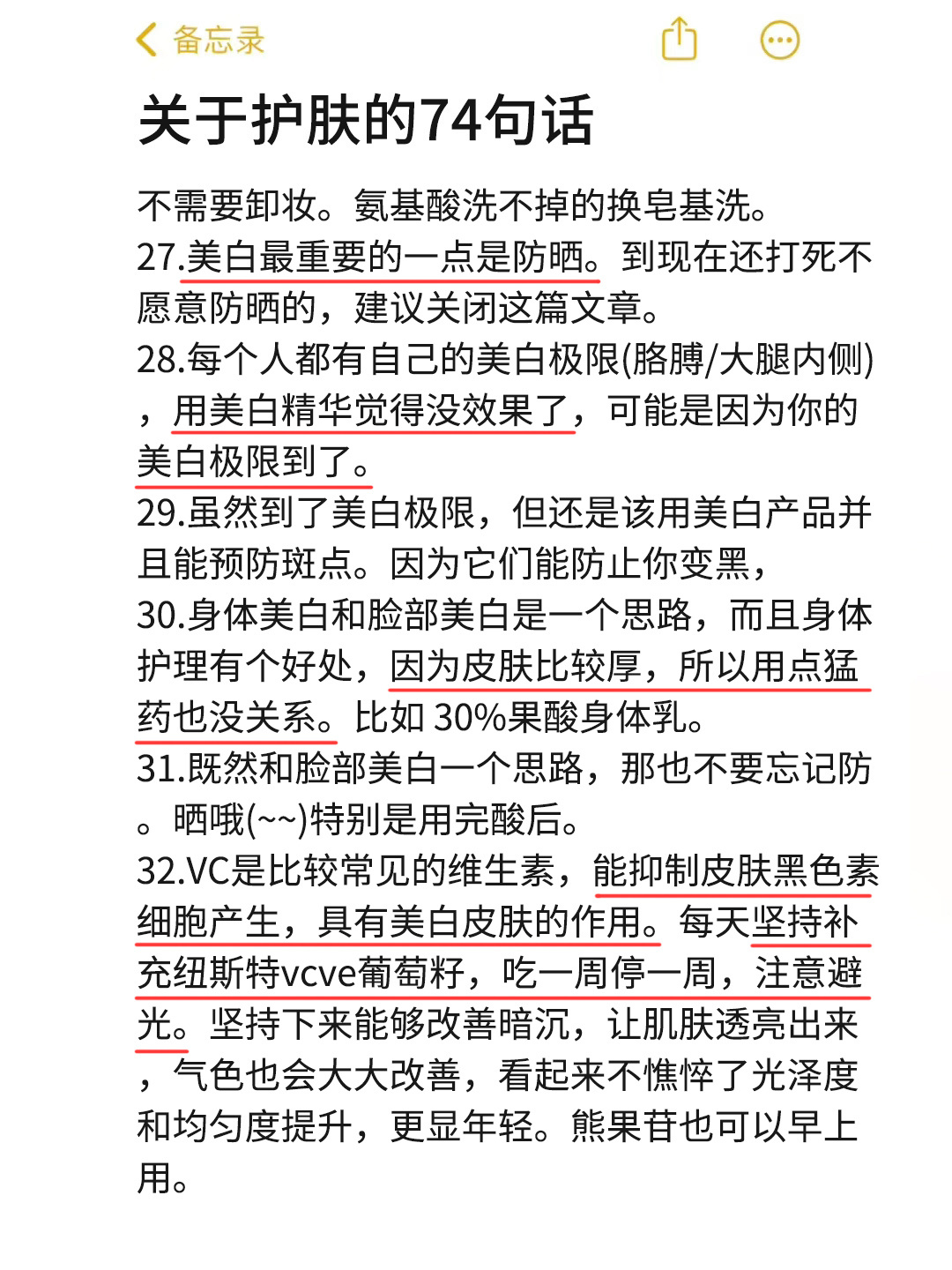 备忘录

关于护肤的74句话

不需要卸妆。氨基酸洗不掉的换皂基洗。
27.美白最重要的一点是防晒。到现在还打死不愿意防晒的，建议关闭这篇文章。
28.每个人都有自己的美白极限(胳膊/大腿内侧)，用美白精华觉得没效果了，可能是因为你的美白极限到了。
29.虽然到了美白极限，但还是该用美白产品并且能预防斑点。因为它们能防止你变黑，
30.身体美白和脸部美白是一个思路，而且身体护理有个好处，因为皮肤比较厚，所以用点猛药也没关系。比如 30%果酸身体乳。
31.既然和脸部美白一个思路，那也不要忘记防。晒哦(~~)特别是用完酸后。
32.VC是比较常见的维生素，能抑制皮肤黑色素细胞产生，具有美白皮肤的作用。每天坚持补充纽斯特vcve葡萄籽，吃一周停一周，注意避光。坚持下来能够改善暗沉，让肌肤透亮出来，气色也会大大改善，看起来不憔悴了光泽度和均匀度提升，更显年轻。熊果苷也可以早上用。